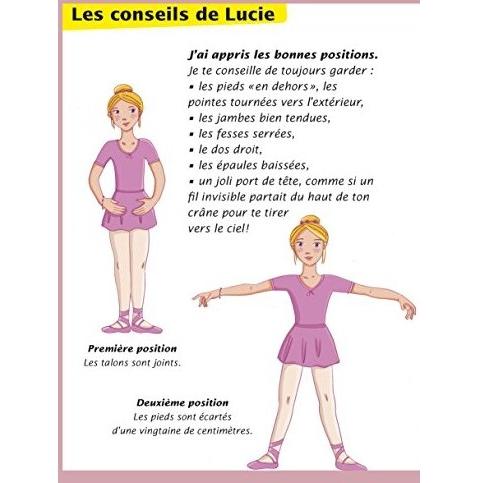 Les conseils de Lucie

J'ai appris les bonnes positions.
Je te conseille de toujours garder :
▪ les pieds «en dehors», les pointes tournées vers l'extérieur,
▪ les jambes bien tendues,
▪ les fesses serrées,
▪ le dos droit,
▪ les épaules baissées,
▪ un joli port de tête, comme si un fil invisible partait du haut de ton crâne pour te tirer vers le ciel!

Première position
Les talons sont joints.

Deuxième position
Les pieds sont écartés d'une vingtaine de centimètres.